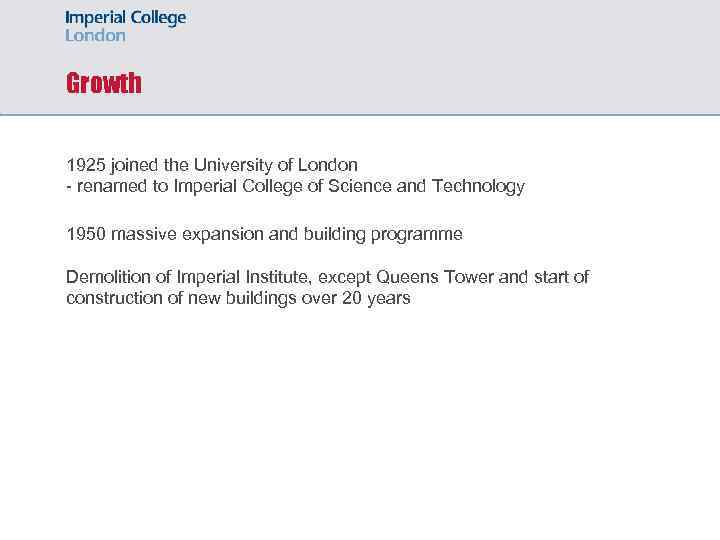 Imperial College
London

Growth

1925 joined the University of London
- renamed to Imperial College of Science and Technology

1950 massive expansion and building programme

Demolition of Imperial Institute, except Queens Tower and start of construction of new buildings over 20 years